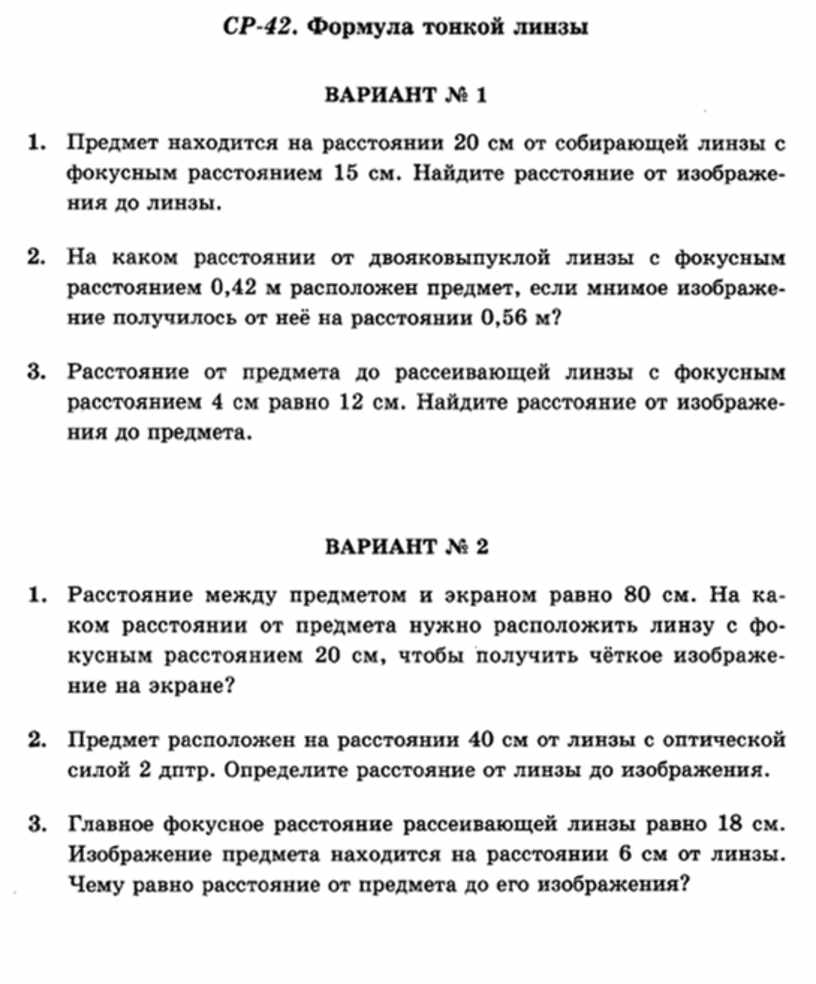 СР-42. Формула тонкой линзы

ВАРИАНТ № 1

1. Предмет находится на расстоянии 20 см от собирающей линзы с фокусным расстоянием 15 см. Найдите расстояние от изображения до линзы.

2. На каком расстоянии от двояковыпуклой линзы с фокусным расстоянием 0,42 м расположен предмет, если мнимое изображение получилось от неё на расстоянии 0,56 м?

3. Расстояние от предмета до рассеивающей линзы с фокусным расстоянием 4 см равно 12 см. Найдите расстояние от изображения до предмета.

ВАРИАНТ № 2

1. Расстояние между предметом и экраном равно 80 см. На каком расстоянии от предмета нужно расположить линзу с фокусным расстоянием 20 см, чтобы получить чёткое изображение на экране?

2. Предмет расположен на расстоянии 40 см от линзы с оптической силой 2 дптр. Определите расстояние от линзы до изображения.

3. Главное фокусное расстояние рассеивающей линзы равно 18 см. Изображение предмета находится на расстоянии 6 см от линзы. Чему равно расстояние от предмета до его изображения?